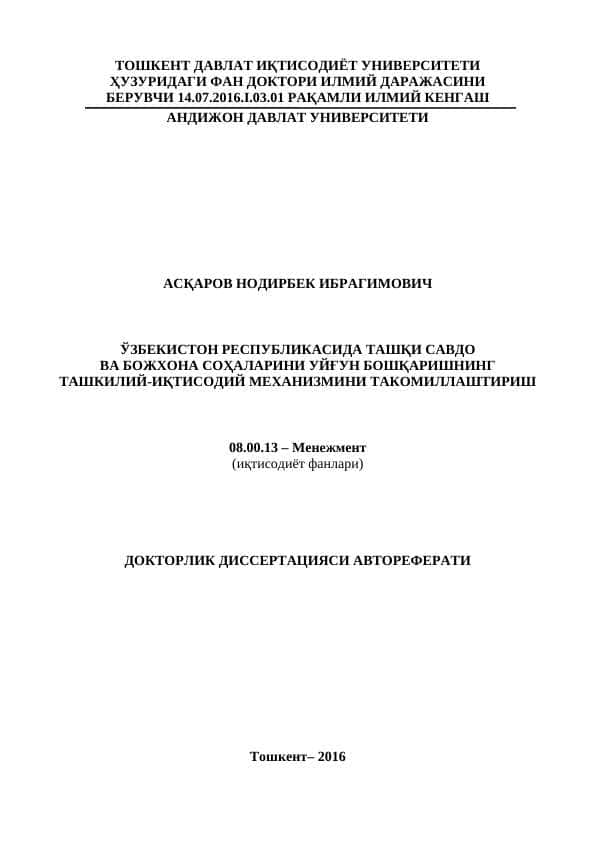 ТОШКЕНТ ДАВЛАТ ИҚТИСОДИЁТ УНИВЕРСИТЕТИ ҲУЗУРИДАГИ ФАН ДОКТОРИ ИЛМИЙ ДАРАЖАСИНИ БЕРУВЧИ 14.07.2016.I.03.01 РАҚАМЛИ ИЛМИЙ КЕНГАШ
АНДИЖОН ДАВЛАТ УНИВЕРСИТЕТИ

АСҚАРОВ НОДИРБЕК ИБРАГИМОВИЧ

ЎЗБЕКИСТОН РЕСПУБЛИКАСИДА ТАШҚИ САВДО ВА БОЖХОНА СОҲАЛАРИНИ УЙҒУН БОШҚАРИШНИНГ ТАШКИЛИЙ-ИҚТИСОДИЙ МЕХАНИЗМИНИ ТАКОМИЛЛАШТИРИШ

08.00.13 – Менежмент
(иқтисодиёт фанлари)

ДОКТОРЛИК ДИССЕРТАЦИЯСИ АВТОРЕФЕРАТИ

Тошкент– 2016